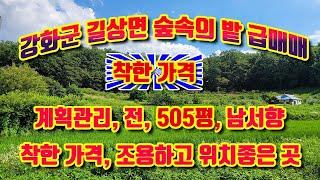 강화군 길상면 숲속의 밭 급매매

착한 가격

계획관리, 전, 505평, 남서향

착한 가격, 조용하고 위치좋은 곳